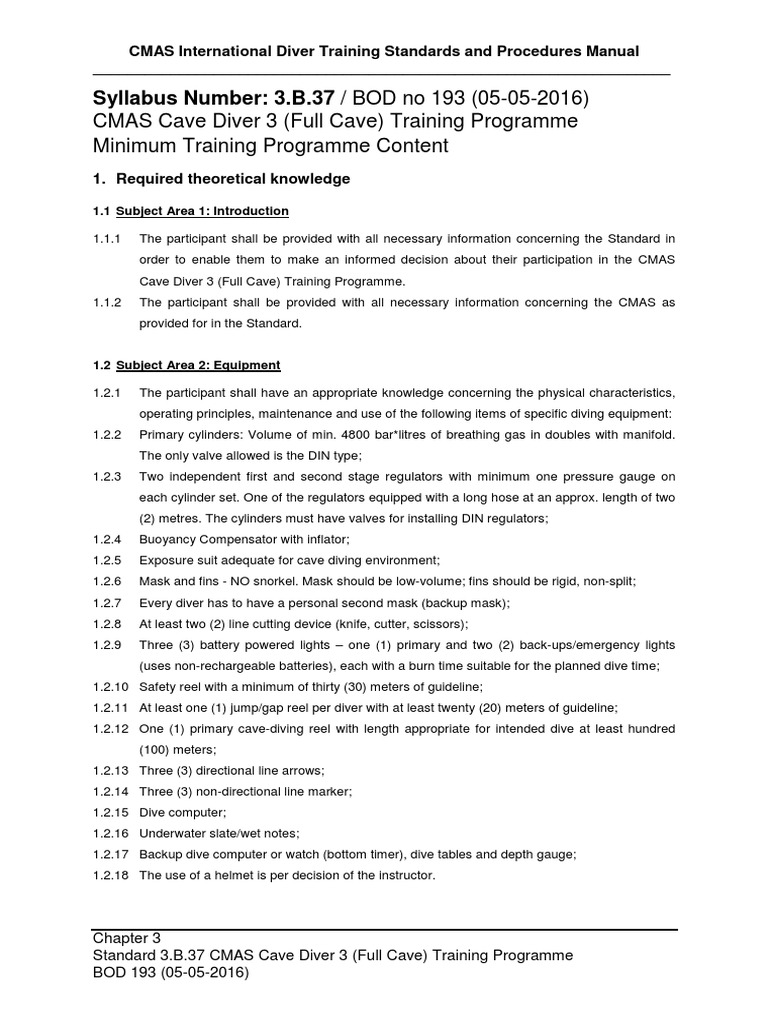 CMAS International Diver Training Standards and Procedures Manual

Syllabus Number: 3.B.37 / BOD no 193 (05-05-2016)
CMAS Cave Diver 3 (Full Cave) Training Programme
Minimum Training Programme Content

1. Required theoretical knowledge

1.1 Subject Area 1: Introduction

1.1.1 The participant shall be provided with all necessary information concerning the Standard in order to enable them to make an informed decision about their participation in the CMAS Cave Diver 3 (Full Cave) Training Programme.

1.1.2 The participant shall be provided with all necessary information concerning the CMAS as provided for in the Standard.

1.2 Subject Area 2: Equipment

1.2.1 The participant shall have an appropriate knowledge concerning the physical characteristics, operating principles, maintenance and use of the following items of specific diving equipment:

1.2.2 Primary cylinders: Volume of min. 4800 bar*litres of breathing gas in doubles with manifold. The only valve allowed is the DIN type;

1.2.3 Two independent first and second stage regulators with minimum one pressure gauge on each cylinder set. One of the regulators equipped with a long hose at an approx. length of two (2) metres. The cylinders must have valves for installing DIN regulators;

1.2.4 Buoyancy Compensator with inflator;

1.2.5 Exposure suit adequate for cave diving environment;

1.2.6 Mask and fins - NO snorkel. Mask should be low-volume; fins should be rigid, non-split;

1.2.7 Every diver has to have a personal second mask (backup mask);

1.2.8 At least two (2) line cutting device (knife, cutter, scissors);

1.2.9 Three (3) battery powered lights – one (1) primary and two (2) back-ups/emergency lights (uses non-rechargeable batteries), each with a burn time suitable for the planned dive time;

1.2.10 Safety reel with a minimum of thirty (30) meters of guideline;

1.2.11 At least one (1) jump/gap reel per diver with at least twenty (20) meters of guideline;

1.2.12 One (1) primary cave-diving reel with length appropriate for intended dive at least hundred (100) meters;

1.2.13 Three (3) directional line arrows;

1.2.14 Three (3) non-directional line marker;

1.2.15 Dive computer;

1.2.16 Underwater slate/wet notes;

1.2.17 Backup dive computer or watch (bottom timer), dive tables and depth gauge;

1.2.18 The use of a helmet is per decision of the instructor.

Chapter 3
Standard 3.B.37 CMAS Cave Diver 3 (Full Cave) Training Programme
BOD 193 (05-05-2016)